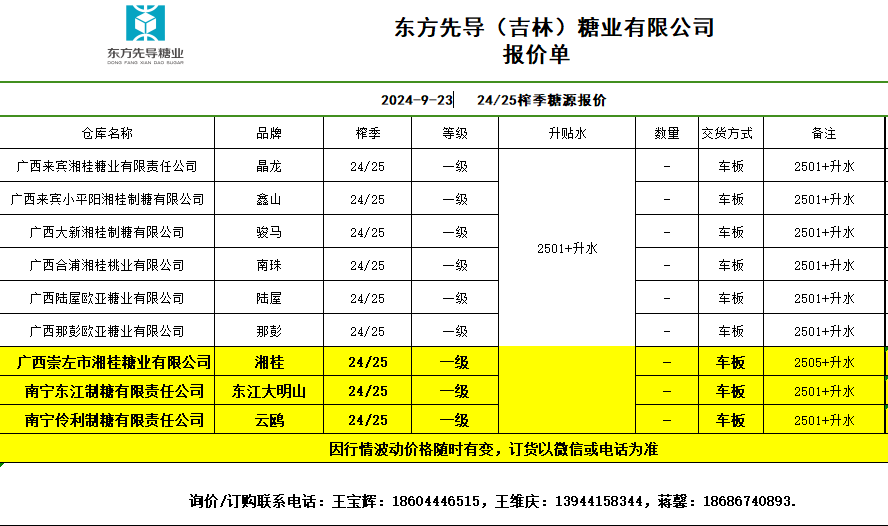 东方先导糖业
DONG FANG XIAN DAO SUGAR

东方先导（吉林）糖业有限公司
报价单

2024-9-23 24/25榨季糖源报价

| 仓库名称 | 品牌 | 榨季 | 等级 | 升贴水 | 数量 | 交货方式 | 备注 |
|---|---|---|---|---|---|---|---|
| 广西来宾湘桂糖业有限责任公司 | 晶龙 | 24/25 | 一级 | 2501+升水 | - | 车板 | 2501+升水 |
| 广西来宾小平阳湘桂制糖有限公司 | 鑫山 | 24/25 | 一级 | | - | 车板 | 2501+升水 |
| 广西大新湘桂制糖有限公司 | 骏马 | 24/25 | 一级 | | - | 车板 | 2501+升水 |
| 广西合浦湘桂桃业有限公司 | 南珠 | 24/25 | 一级 | | - | 车板 | 2501+升水 |
| 广西陆屋欧亚糖业有限公司 | 陆屋 | 24/25 | 一级 | | - | 车板 | 2501+升水 |
| 广西那彭欧亚糖业有限公司 | 那彭 | 24/25 | 一级 | | - | 车板 | 2501+升水 |
| 广西崇左市湘桂糖业有限公司 | 湘桂 | 24/25 | 一级 | | - | 车板 | 2505+升水 |
| 南宁东江制糖有限责任公司 | 东江大明山 | 24/25 | 一级 | | - | 车板 | 2501+升水 |
| 南宁伶利制糖有限责任公司 | 云鸥 | 24/25 | 一级 | | - | 车板 | 2501+升水 |

因行情波动价格随时有变，订货以微信或电话为准

询价/订购联系电话：王宝辉：18604446515，王维庆：13944158344，蒋馨：18686740893.